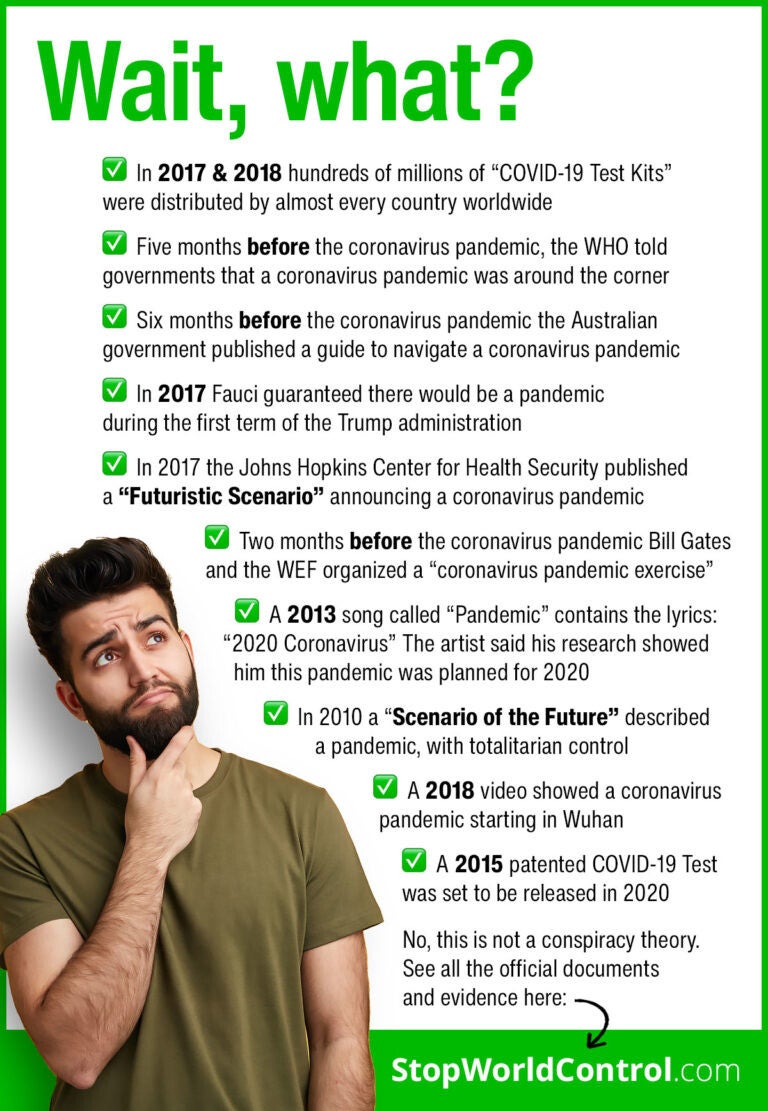 Wait, what?

☑ In 2017 & 2018 hundreds of millions of "COVID-19 Test Kits" were distributed by almost every country worldwide

☑ Five months before the coronavirus pandemic, the WHO told governments that a coronavirus pandemic was around the corner

☑ Six months before the coronavirus pandemic the Australian government published a guide to navigate a coronavirus pandemic

☑ In 2017 Fauci guaranteed there would be a pandemic during the first term of the Trump administration

☑ In 2017 the Johns Hopkins Center for Health Security published a "Futuristic Scenario" announcing a coronavirus pandemic

☑ Two months before the coronavirus pandemic Bill Gates and the WEF organized a "coronavirus pandemic exercise"

☑ A 2013 song called "Pandemic" contains the lyrics: "2020 Coronavirus" The artist said his research showed him this pandemic was planned for 2020

☑ In 2010 a "Scenario of the Future" described a pandemic, with totalitarian control

☑ A 2018 video showed a coronavirus pandemic starting in Wuhan

☑ A 2015 patented COVID-19 Test was set to be released in 2020

No, this is not a conspiracy theory. See all the official documents and evidence here:

StopWorldControl.com